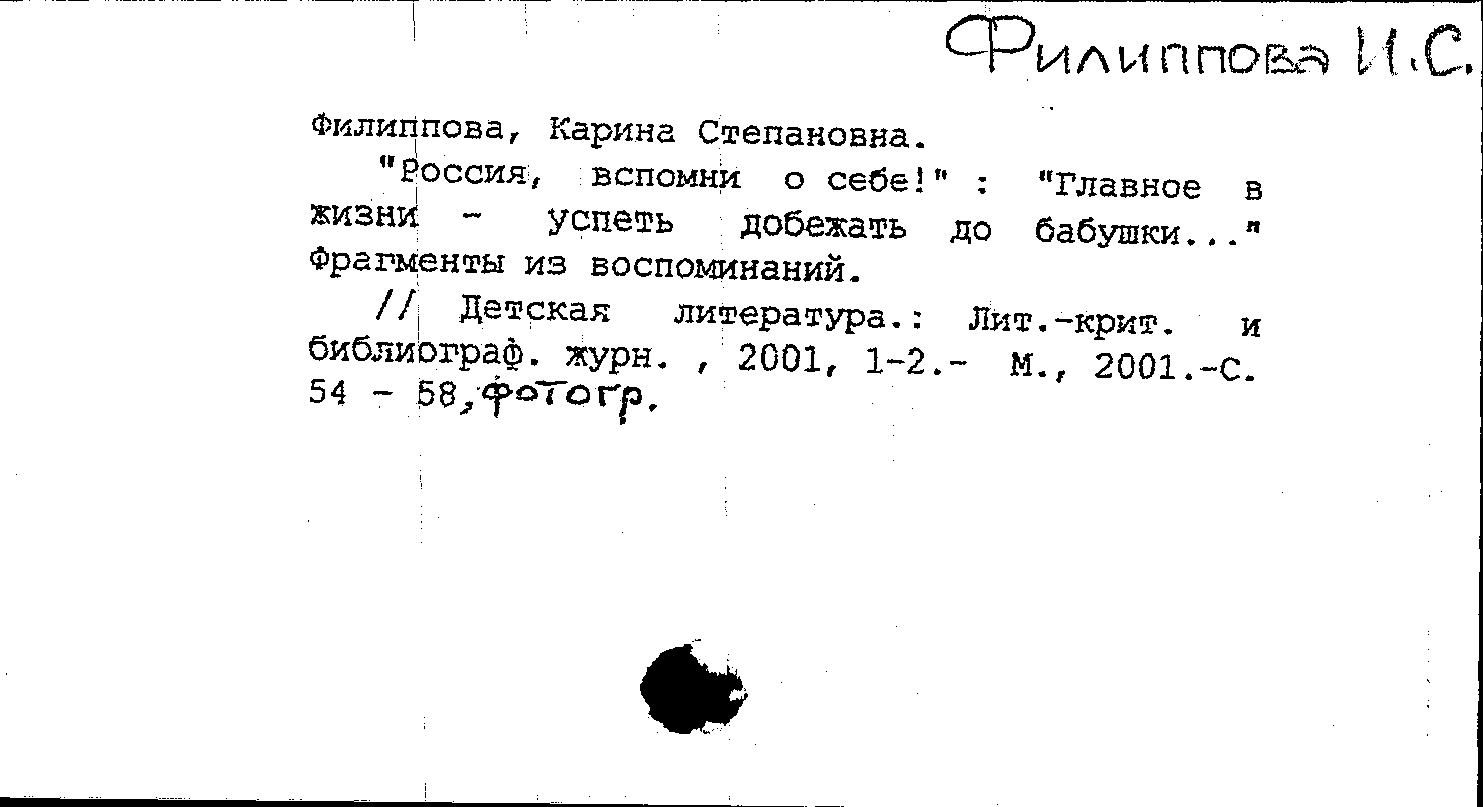 Филиппова И.С.

Филиппова, Карина Степановна.

"Россия, вспомни о себе!" : "Главное в жизни - успеть добежать до бабушки..." Фрагменты из воспоминаний.

// Детская литература.: Лит.-крит. и библиограф. журн. , 2001, 1-2.- М., 2001.-С. 54 - 58, фотогр.